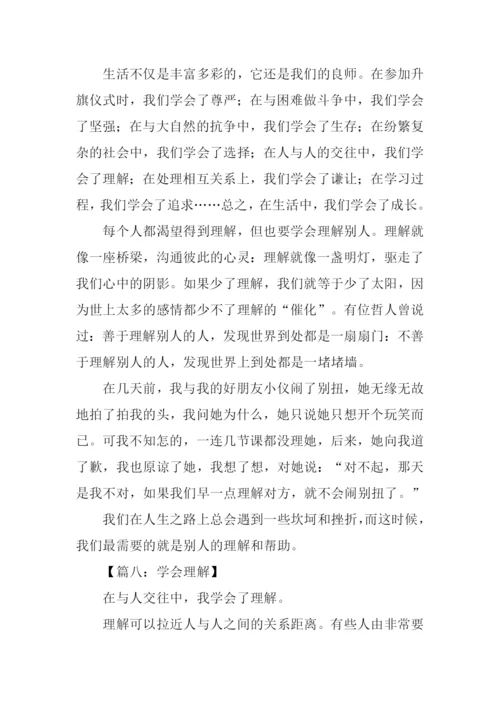 生活不仅是丰富多彩的，它还是我们的良师。在参加升旗仪式时，我们学会了尊严；在与困难做斗争中，我们学会了坚强；在与大自然的抗争中，我们学会了生存；在纷繁复杂的社会中，我们学会了选择；在人与人的交往中，我们学会了理解；在处理相互关系上，我们学会了谦让；在学习过程，我们学会了追求……总之，在生活中，我们学会了成长。

每个人都渴望得到理解，但也要学会理解别人。理解就像一座桥梁，沟通彼此的心灵：理解就像一盏明灯，驱走了我们心中的阴影。如果少了理解，我们就等于少了太阳，因为世上太多的感情都少不了理解的“催化”。有位哲人曾说过：善于理解别人的人，发现世界到处都是一扇扇门：不善于理解别人的人，发现世界上到处都是一堵堵墙。

在几天前，我与我的好朋友小仪闹了别扭，她无缘无故地拍了拍我的头，我问她为什么，她只说她只想开个玩笑而已。可我不知怎的，一连几节课都没理她，后来，她向我道了歉，我也原谅了她，我想了想，对她说：“对不起，那天是我不对，如果我们早一点理解对方，就不会闹别扭了。”

我们在人生之路上总会遇到一些坎坷和挫折，而这时候，我们最需要的就是别人的理解和帮助。

【篇八：学会理解】

在与人交往中，我学会了理解。

理解可以拉近人与人之间的关系距离。有些人由非常要